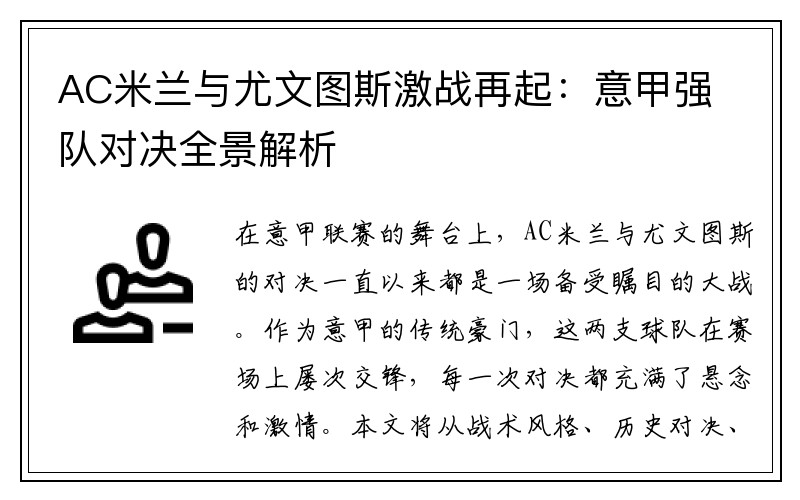 AC米兰与尤文图斯激战再起：意甲强队对决全景解析

在意甲联赛的舞台上，AC米兰与尤文图斯的对决一直以来都是一场备受瞩目的大战。作为意甲的传统豪门，这两支球队在赛场上屡次交锋，每一次对决都充满了悬念和激情。本文将从战术风格、历史对决、